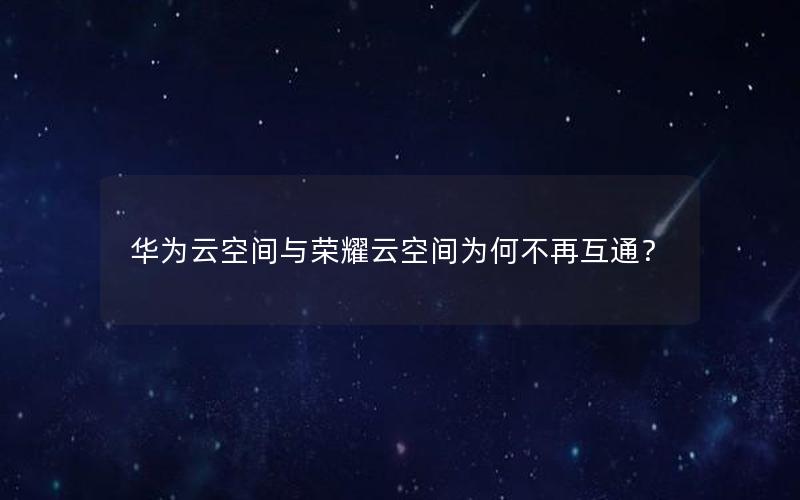 华为云空间与荣耀云空间为何不再互通？